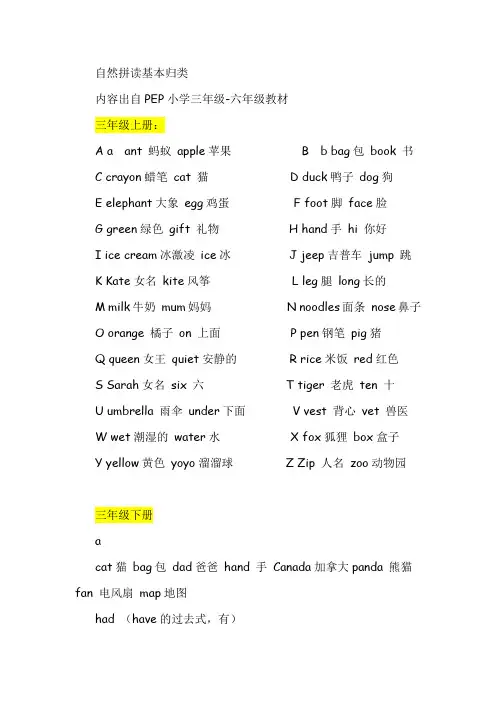 自然拼读基本归类

内容出自 PEP 小学三年级-六年级教材

三年级上册：

A a ant 蚂蚁 apple 苹果

C crayon 蜡笔 cat 猫

E elephant 大象 egg 鸡蛋

G green 绿色 gift 礼物

I ice cream 冰激凌 ice 冰

K Kate 女名 kite 风筝

M milk 牛奶 mum 妈妈

O orange 橘子 on 上面

Q queen 女王 quiet 安静的

S Sarah 女名 six 六

U umbrella 雨伞 under 下面

W wet 潮湿的 water 水

Y yellow 黄色 yoyo 溜溜球

B b bag 包 book 书

D duck 鸭子 dog 狗

F foot 脚 face 脸

H hand 手 hi 你好

J jeep 吉普车 jump 跳

L leg 腿 long 长的

N noodles 面条 nose 鼻子

P pen 钢笔 pig 猪

R rice 米饭 red 红色

T tiger 老虎 ten 十

V vest 背心 vet 兽医

X fox 狐狸 box 盒子

Z Zip 人名 zoo 动物园

三年级下册

a

cat 猫 bag 包 dad 爸爸 hand 手 Canada 加拿大 panda 熊猫 fan 电风扇 map 地图

had （have 的过去式，有）